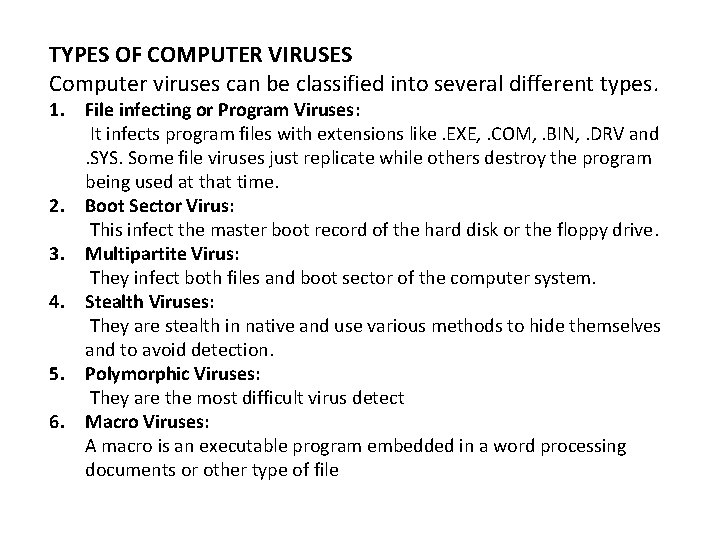 TYPES OF COMPUTER VIRUSES
Computer viruses can be classified into several different types.

1. File infecting or Program Viruses:
It infects program files with extensions like .EXE, .COM, .BIN, .DRV and .SYS. Some file viruses just replicate while others destroy the program being used at that time.

2. Boot Sector Virus:
This infect the master boot record of the hard disk or the floppy drive.

3. Multipartite Virus:
They infect both files and boot sector of the computer system.

4. Stealth Viruses:
They are stealth in native and use various methods to hide themselves and to avoid detection.

5. Polymorphic Viruses:
They are the most difficult virus detect

6. Macro Viruses:
A macro is an executable program embedded in a word processing documents or other type of file